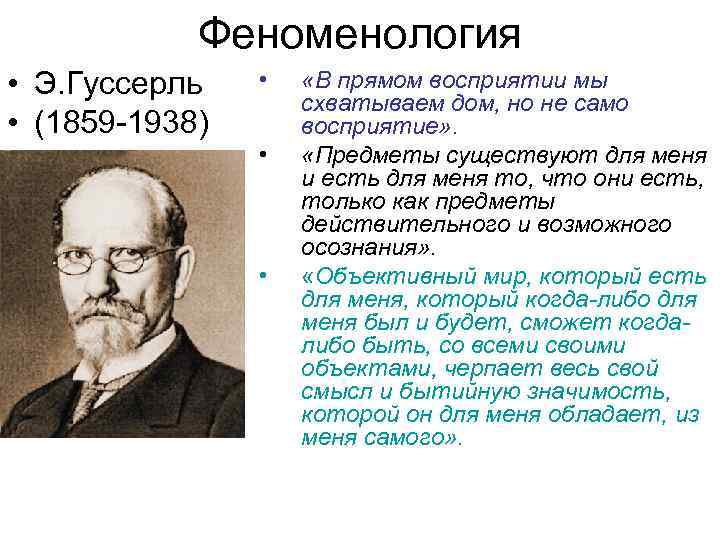 Феноменология

• Э.Гуссерль
• (1859-1938)

• «В прямом восприятии мы схватываем дом, но не само восприятие».
• «Предметы существуют для меня и есть для меня то, что они есть, только как предметы действительного и возможного осознания».
• «Объективный мир, который есть для меня, который когда-либо для меня был и будет, сможет когда-либо быть, со всеми своими объектами, черпает весь свой смысл и бытийную значимость, которой он для меня обладает, из меня самого».